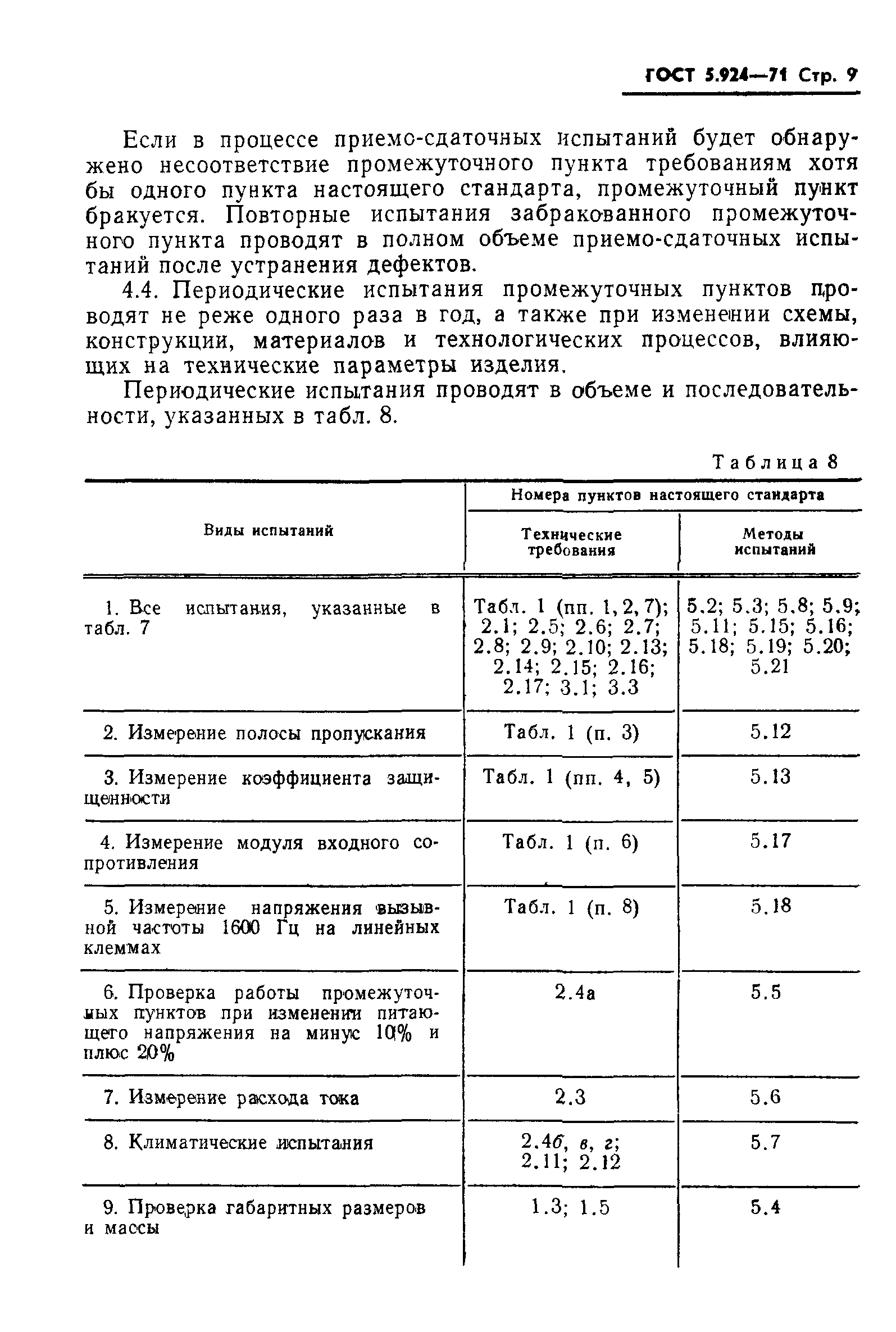 ГОСТ 5.924—71 Стр. 9

Если в процессе приемо-сдаточных испытаний будет обнаружено несоответствие промежуточного пункта требованиям хотя бы одного пункта настоящего стандарта, промежуточный пункт бракуется. Повторные испытания забракованного промежуточного пункта проводят в полном объеме приемо-сдаточных испытаний после устранения дефектов.

4.4. Периодические испытания промежуточных пунктов проводят не реже одного раза в год, а также при изменении схемы, конструкции, материалов и технологических процессов, влияющих на технические параметры изделия.

Периодические испытания проводят в объеме и последовательности, указанных в табл. 8.

Таблица 8

| Виды испытаний | Номера пунктов настоящего стандарта: Технические требования | Номера пунктов настоящего стандарта: Методы испытаний |
|---|---|---|
| 1. Все испытания, указанные в табл. 7 | Табл. 1 (пп. 1, 2, 7); 2.1; 2.5; 2.6; 2.7; 2.8; 2.9; 2.10; 2.13; 2.14; 2.15; 2.16; 2.17; 3.1; 3.3 | 5.2; 5.3; 5.8; 5.9; 5.11; 5.15; 5.16; 5.18; 5.19; 5.20; 5.21 |
| 2. Измерение полосы пропускания | Табл. 1 (п. 3) | 5.12 |
| 3. Измерение коэффициента защищенности | Табл. 1 (пп. 4, 5) | 5.13 |
| 4. Измерение модуля входного сопротивления | Табл. 1 (п. 6) | 5.17 |
| 5. Измерение напряжения вызывной частоты 1600 Гц на линейных клеммах | Табл. 1 (п. 8) | 5.18 |
| 6. Проверка работы промежуточных пунктов при изменении питающего напряжения на минус 10% и плюс 20% | 2.4а | 5.5 |
| 7. Измерение расхода тока | 2.3 | 5.6 |
| 8. Климатические испытания | 2.4б, в, г; 2.11; 2.12 | 5.7 |
| 9. Проверка габаритных размеров и массы | 1.3; 1.5 | 5.4 |